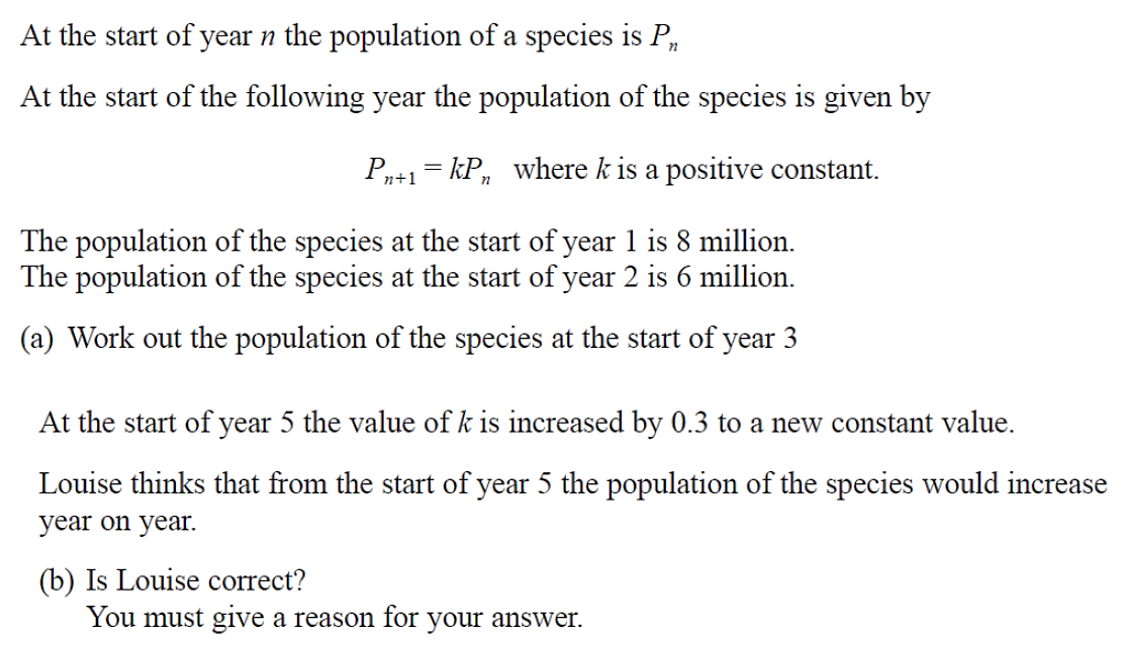 At the start of year $n$ the population of a species is $P_n$

At the start of the following year the population of the species is given by

$P_{n+1} = kP_n$ where $k$ is a positive constant.

The population of the species at the start of year 1 is 8 million.
The population of the species at the start of year 2 is 6 million.

(a) Work out the population of the species at the start of year 3

At the start of year 5 the value of $k$ is increased by 0.3 to a new constant value.

Louise thinks that from the start of year 5 the population of the species would increase year on year.

(b) Is Louise correct?
You must give a reason for your answer.